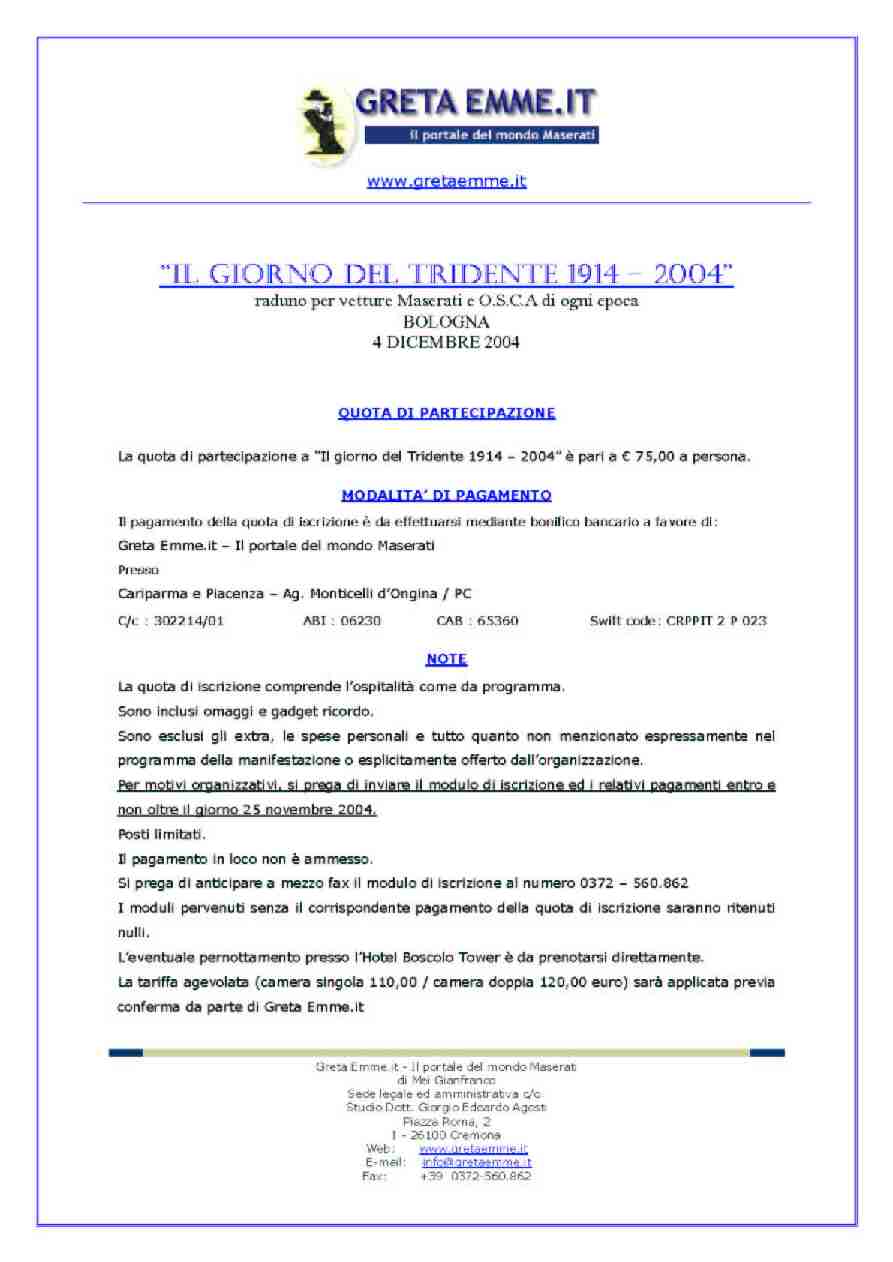 GRETA EMME.IT
Il portale del mondo Maserati

www.gretaemme.it

"IL GIORNO DEL TRIDENTE 1914 – 2004"
raduno per vetture Maserati e O.S.C.A di ogni epoca
BOLOGNA
4 DICEMBRE 2004

QUOTA DI PARTECIPAZIONE

La quota di partecipazione a "Il giorno del Tridente 1914 – 2004" è pari a € 75,00 a persona.

MODALITA' DI PAGAMENTO

Il pagamento della quota di iscrizione è da effettuarsi mediante bonifico bancario a favore di:
Greta Emme.it – Il portale del mondo Maserati
Presso
Cariparma e Piacenza – Ag. Monticelli d'Ongina / PC
C/c : 302214/01 ABI : 06230 CAB : 65360 Swift code: CRPPIT 2 P 023

NOTE

La quota di iscrizione comprende l'ospitalità come da programma.
Sono inclusi omaggi e gadget ricordo.
Sono esclusi gli extra, le spese personali e tutto quanto non menzionato espressamente nel programma della manifestazione o esplicitamente offerto dall'organizzazione.
Per motivi organizzativi, si prega di inviare il modulo di iscrizione ed i relativi pagamenti entro e non oltre il giorno 25 novembre 2004.
Posti limitati.
Il pagamento in loco non è ammesso.
Si prega di anticipare a mezzo fax il modulo di iscrizione al numero 0372 – 560.862
I moduli pervenuti senza il corrispondente pagamento della quota di iscrizione saranno ritenuti nulli.
L'eventuale pernottamento presso l'Hotel Boscolo Tower è da prenotarsi direttamente.
La tariffa agevolata (camera singola 110,00 / camera doppia 120,00 euro) sarà applicata previa conferma da parte di Greta Emme.it

Greta Emme.it - Il portale del mondo Maserati
di Mei Gianfranco
Sede legale ed amministrativa c/o
Studio Dott. Giorgio Edoardo Agosti
Piazza Roma, 2
I - 26100 Cremona
Web: www.gretaemme.it
E-mail: info@gretaemme.it
Fax: +39 0372-560.862